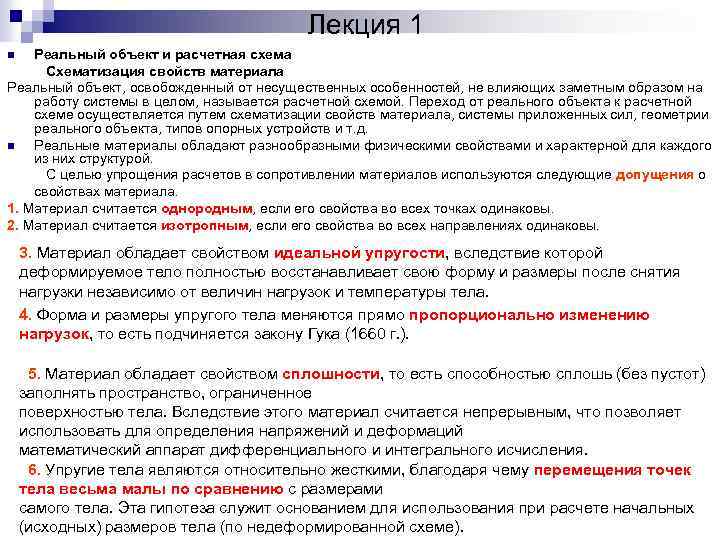 Лекция 1

Реальный объект и расчетная схема
Схематизация свойств материала

Реальный объект, освобожденный от несущественных особенностей, не влияющих заметным образом на работу системы в целом, называется расчетной схемой. Переход от реального объекта к расчетной схеме осуществляется путем схематизации свойств материала, системы приложенных сил, геометрии реального объекта, типов опорных устройств и т.д.

Реальные материалы обладают разнообразными физическими свойствами и характерной для каждого из них структурой.
С целью упрощения расчетов в сопротивлении материалов используются следующие допущения о свойствах материала.

1. Материал считается однородным, если его свойства во всех точках одинаковы.
2. Материал считается изотропным, если его свойства во всех направлениях одинаковы.

3. Материал обладает свойством идеальной упругости, вследствие которой деформируемое тело полностью восстанавливает свою форму и размеры после снятия нагрузки независимо от величин нагрузок и температуры тела.

4. Форма и размеры упругого тела меняются прямо пропорционально изменению нагрузок, то есть подчиняется закону Гука (1660 г.).

5. Материал обладает свойством сплошности, то есть способностью сплошь (без пустот) заполнять пространство, ограниченное поверхностью тела. Вследствие этого материал считается непрерывным, что позволяет использовать для определения напряжений и деформаций математический аппарат дифференциального и интегрального исчисления.

6. Упругие тела являются относительно жесткими, благодаря чему перемещения точек тела весьма малы по сравнению с размерами самого тела. Эта гипотеза служит основанием для использования при расчете начальных (исходных) размеров тела (по недеформированной схеме).